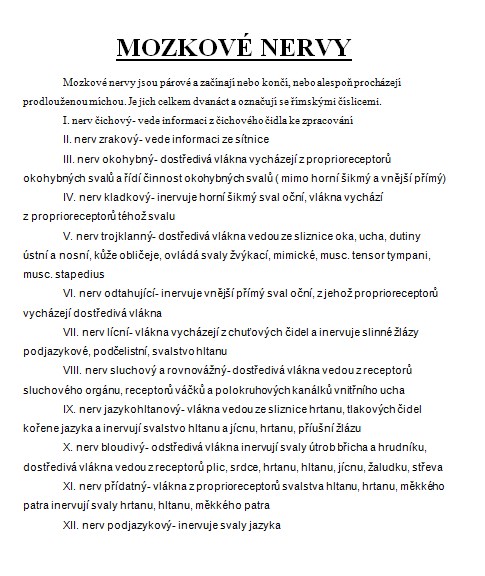 MOZKOVÉ NERVY

Mozkové nervy jsou párové a začínají nebo končí, nebo alespoň procházejí prodlouženou míchou. Je jich celkem dvanáct a označují se římskými číslicemi.

I. nerv čichový- vede informaci z čichového čidla ke zpracování

II. nerv zrakový- vede informaci ze sítnice

III. nerv okohybný- dostředivá vlákna vycházejí z proprioreceptorů okohybných svalů a řídí činnost okohybných svalů ( mimo horní šikmý a vnější přímý)

IV. nerv kladkový- inervuje horní šikmý sval oční, vlákna vychází z proprioreceptorů téhož svalu

V. nerv trojklanný- dostředivá vlákna vedou ze sliznice oka, ucha, dutiny ústní a nosní, kůže obličeje, ovládá svaly žvýkací, mimické, musc. tensor tympani, musc. stapedius

VI. nerv odtahující- inervuje vnější přímý sval oční, z jehož proprioreceptorů vycházejí dostředivá vlákna

VII. nerv lícní- vlákna vycházejí z chuťových čidel a inervuje slinné žlázy podjazykové, podčelistní, svalstvo hltanu

VIII. nerv sluchový a rovnovážný- dostředivá vlákna vedou z receptorů sluchového orgánu, receptorů váčků a polokruhových kanálků vnitřního ucha

IX. nerv jazykohltanový- vlákna vedou ze sliznice hrtanu, tlakových čidel kořene jazyka a inervují svalstvo hltanu a jícnu, hrtanu, příušní žlázu

X. nerv bloudivý- odstředivá vlákna inervují svaly útrob břicha a hrudníku, dostředivá vlákna vedou z receptorů plic, srdce, hrtanu, hltanu, jícnu, žaludku, střeva

XI. nerv přídatný- vlákna z proprioreceptorů svalstva hltanu, hrtanu, měkkého patra inervují svaly hrtanu, hltanu, měkkého patra

XII. nerv podjazykový- inervuje svaly jazyka